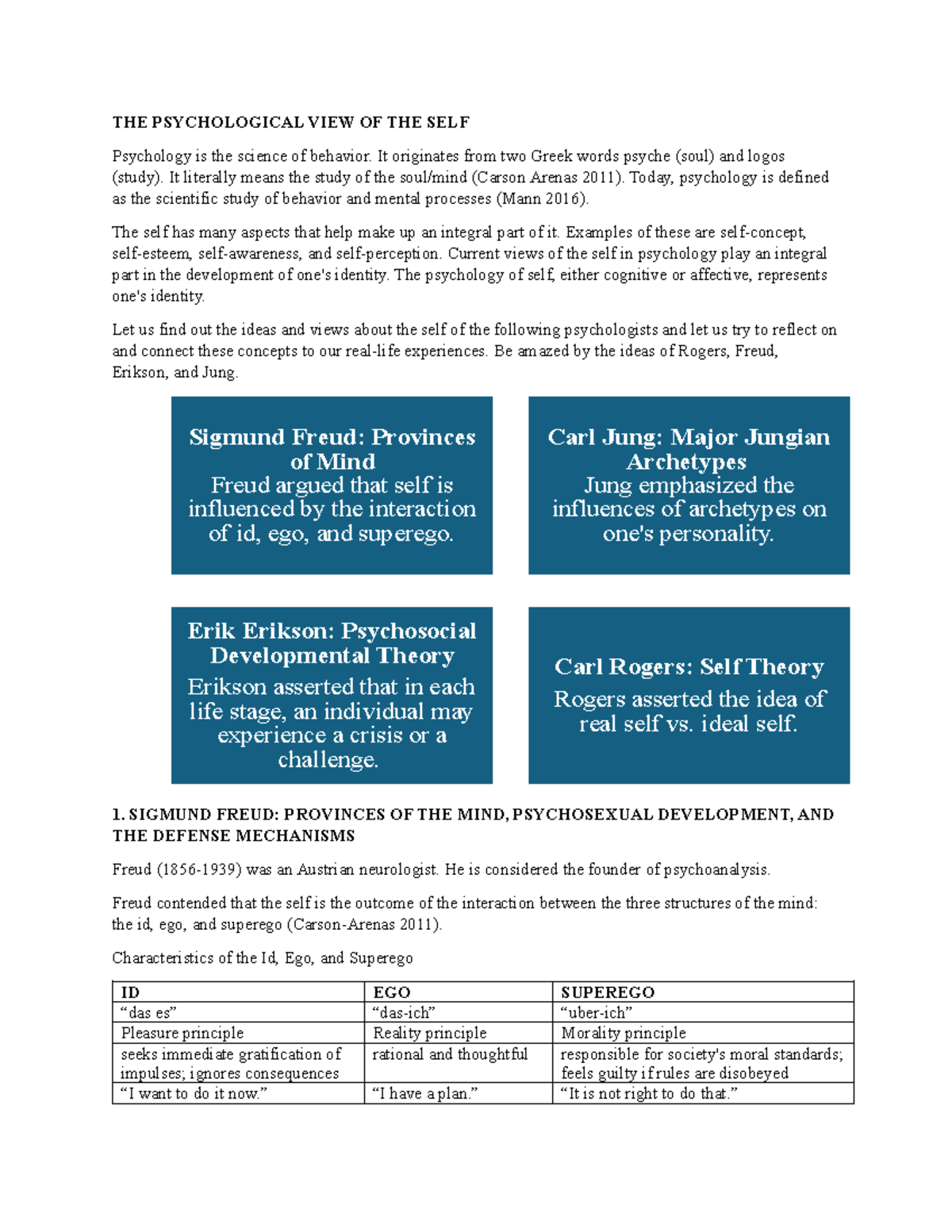 THE PSYCHOLOGICAL VIEW OF THE SELF

Psychology is the science of behavior. It originates from two Greek words psyche (soul) and logos (study). It literally means the study of the soul/mind (Carson Arenas 2011). Today, psychology is defined as the scientific study of behavior and mental processes (Mann 2016).

The self has many aspects that help make up an integral part of it. Examples of these are self-concept, self-esteem, self-awareness, and self-perception. Current views of the self in psychology play an integral part in the development of one's identity. The psychology of self, either cognitive or affective, represents one's identity.

Let us find out the ideas and views about the self of the following psychologists and let us try to reflect on and connect these concepts to our real-life experiences. Be amazed by the ideas of Rogers, Freud, Erikson, and Jung.

Sigmund Freud: Provinces of Mind
Freud argued that self is influenced by the interaction of id, ego, and superego.

Carl Jung: Major Jungian Archetypes
Jung emphasized the influences of archetypes on one's personality.

Erik Erikson: Psychosocial Developmental Theory
Erikson asserted that in each life stage, an individual may experience a crisis or a challenge.

Carl Rogers: Self Theory
Rogers asserted the idea of real self vs. ideal self.

1. SIGMUND FREUD: PROVINCES OF THE MIND, PSYCHOSEXUAL DEVELOPMENT, AND THE DEFENSE MECHANISMS

Freud (1856-1939) was an Austrian neurologist. He is considered the founder of psychoanalysis.

Freud contended that the self is the outcome of the interaction between the three structures of the mind: the id, ego, and superego (Carson-Arenas 2011).

Characteristics of the Id, Ego, and Superego

| ID | EGO | SUPEREGO |
|---|---|---|
| “das es” | “das-ich” | “uber-ich” |
| Pleasure principle | Reality principle | Morality principle |
| seeks immediate gratification of impulses; ignores consequences | rational and thoughtful | responsible for society's moral standards; feels guilty if rules are disobeyed |
| “I want to do it now.” | “I have a plan.” | “It is not right to do that.” |